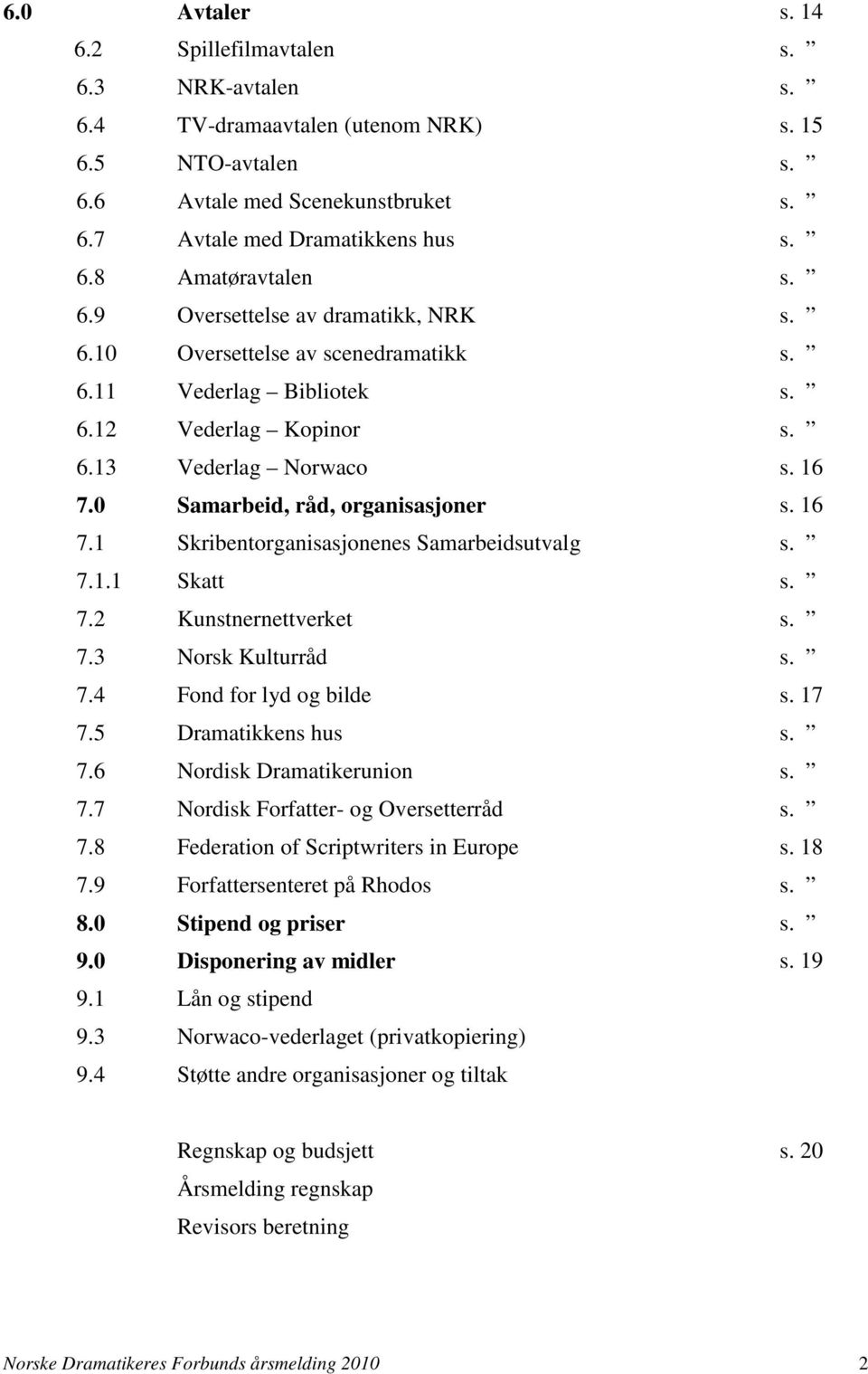 6.0 Avtaler s. 14
6.2 Spillefilmavtalen s. ”
6.3 NRK-avtalen s. ”
6.4 TV-dramaavtalen (utenom NRK) s. 15
6.5 NTO-avtalen s. ”
6.6 Avtale med Scenekunstbruket s. ”
6.7 Avtale med Dramatikkens hus s. ”
6.8 Amatøravtalen s. ”
6.9 Oversettelse av dramatikk, NRK s. ”
6.10 Oversettelse av scenedramatikk s. ”
6.11 Vederlag – Bibliotek s. ”
6.12 Vederlag – Kopinor s. ”
6.13 Vederlag – Norwaco s. 16
7.0 Samarbeid, råd, organisasjoner s. 16
7.1 Skribentorganisasjonenes Samarbeidsutvalg s. ”
7.1.1 Skatt s. ”
7.2 Kunstnernettverket s. ”
7.3 Norsk Kulturråd s. ”
7.4 Fond for lyd og bilde s. 17
7.5 Dramatikkens hus s. ”
7.6 Nordisk Dramatikerunion s. ”
7.7 Nordisk Forfatter- og Oversetterråd s. ”
7.8 Federation of Scriptwriters in Europe s. 18
7.9 Forfattersenteret på Rhodos s. ”
8.0 Stipend og priser s. ”
9.0 Disponering av midler s. 19
9.1 Lån og stipend
9.3 Norwaco-vederlaget (privatkopiering)
9.4 Støtte andre organisasjoner og tiltak

Regnskap og budsjett s. 20
Årsmelding regnskap
Revisors beretning

Norske Dramatikeres Forbunds årsmelding 2010 2